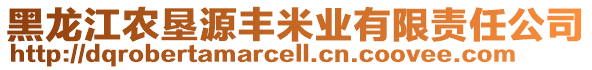 黑龙江农垦源丰米业有限责任公司
http://dqrobertamarcell.cn.coovee.com